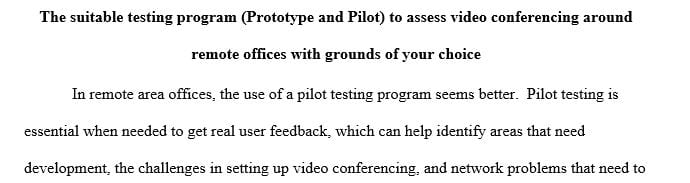 The suitable testing program (Prototype and Pilot) to assess video conferencing around remote offices with grounds of your choice

In remote area offices, the use of a pilot testing program seems better. Pilot testing is essential when needed to get real user feedback, which can help identify areas that need development, the challenges in setting up video conferencing, and network problems that need to